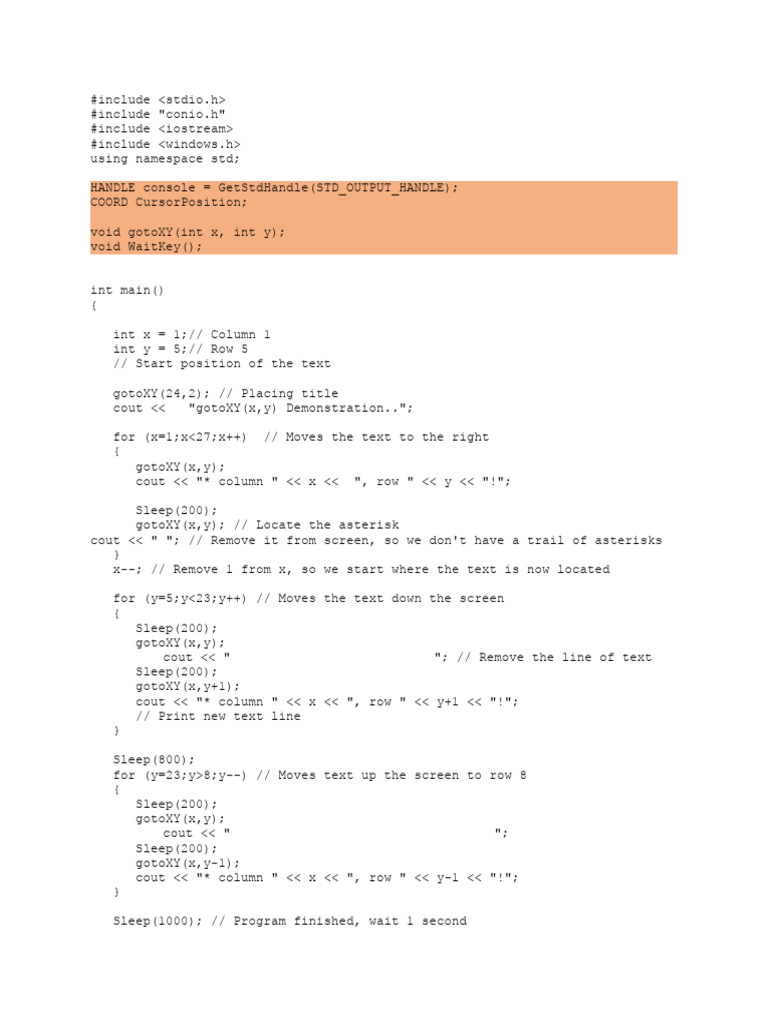 #include <stdio.h>
#include "conio.h"
#include <iostream>
#include <windows.h>
using namespace std;

HANDLE console = GetStdHandle(STD_OUTPUT_HANDLE);
COORD CursorPosition;

void gotoXY(int x, int y);
void WaitKey();

int main()
{

int x = 1;// Column 1
int y = 5;// Row 5
// Start position of the text

gotoXY(24,2); // Placing title
cout << "gotoXY(x,y) Demonstration..";

for (x=1;x<27;x++) // Moves the text to the right
{
gotoXY(x,y);
cout << "* column " << x << ", row " << y << "!";

Sleep(200);
gotoXY(x,y); // Locate the asterisk
cout << " "; // Remove it from screen, so we don't have a trail of asterisks
}
x--; // Remove 1 from x, so we start where the text is now located

for (y=5;y<23;y++) // Moves the text down the screen
{
Sleep(200);
gotoXY(x,y);
cout << "                              "; // Remove the line of text
Sleep(200);
gotoXY(x,y+1);
cout << "* column " << x << ", row " << y+1 << "!";
// Print new text line
}

Sleep(800);
for (y=23;y>8;y--) // Moves text up the screen to row 8
{
Sleep(200);
gotoXY(x,y);
cout << "                                   ";
Sleep(200);
gotoXY(x,y-1);
cout << "* column " << x << ", row " << y-1 << "!";
}

Sleep(1000); // Program finished, wait 1 second